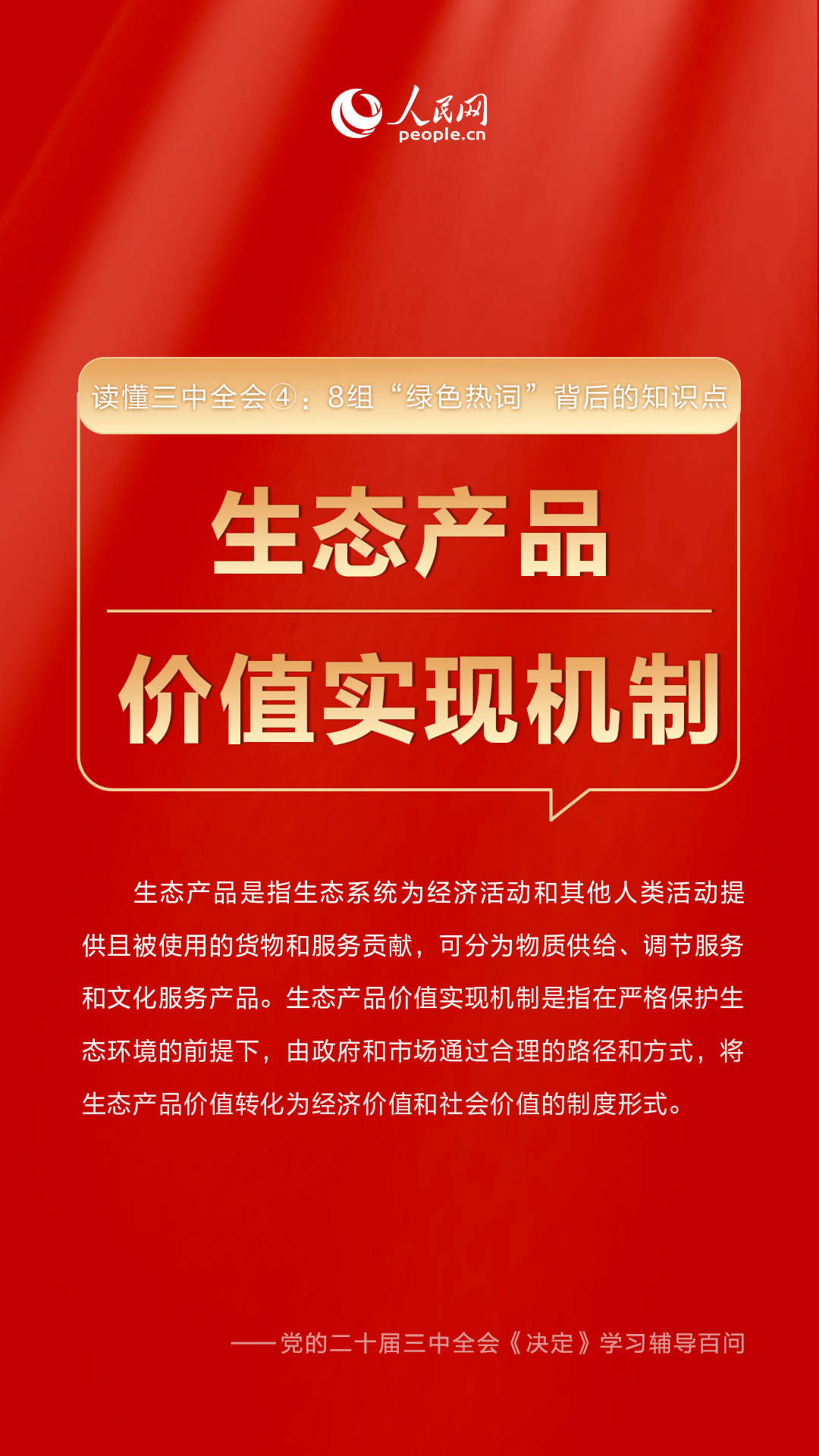 人民网
people.cn

读懂三中全会④：8组“绿色热词”背后的知识点

生态产品

价值实现机制

生态产品是指生态系统为经济活动和其他人类活动提供且被使用的货物和服务贡献，可分为物质供给、调节服务和文化服务产品。生态产品价值实现机制是指在严格保护生态环境的前提下，由政府和市场通过合理的路径和方式，将生态产品价值转化为经济价值和社会价值的制度形式。

——党的二十届三中全会《决定》学习辅导百问